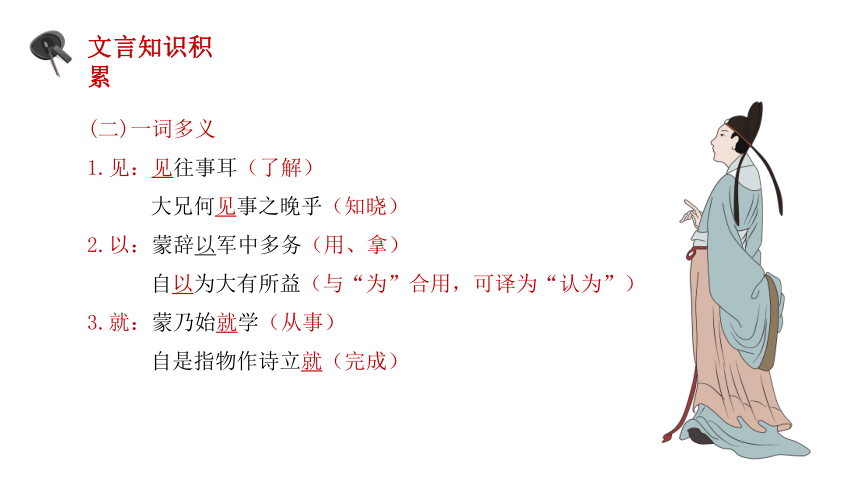 文言知识积累

(二)一词多义

1.见：见往事耳（了解）

大兄何见事之晚乎（知晓）

2.以：蒙辞以军中多务（用、拿）

自以为大有所益（与“为”合用，可译为“认为”）

3.就：蒙乃始就学（从事）

自是指物作诗立就（完成）